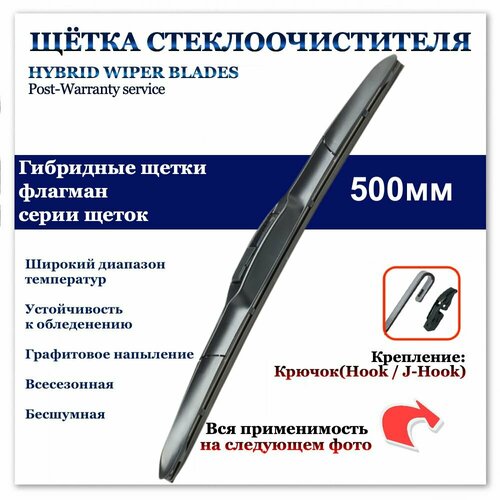 ЩЁТКА СТЕКЛООЧИСТИТЕЛЯ

HYBRID WIPER BLADES
Post-Warranty service

Гибридные щетки
флагман
серии щеток

500мм

Широкий диапазон температур

Устойчивость к обледенению

Графитовое напыление

Всесезонная

Бесшумная

Крепление:
Крючок(Hook / J-Hook)

Вся применимость
на следующем фото